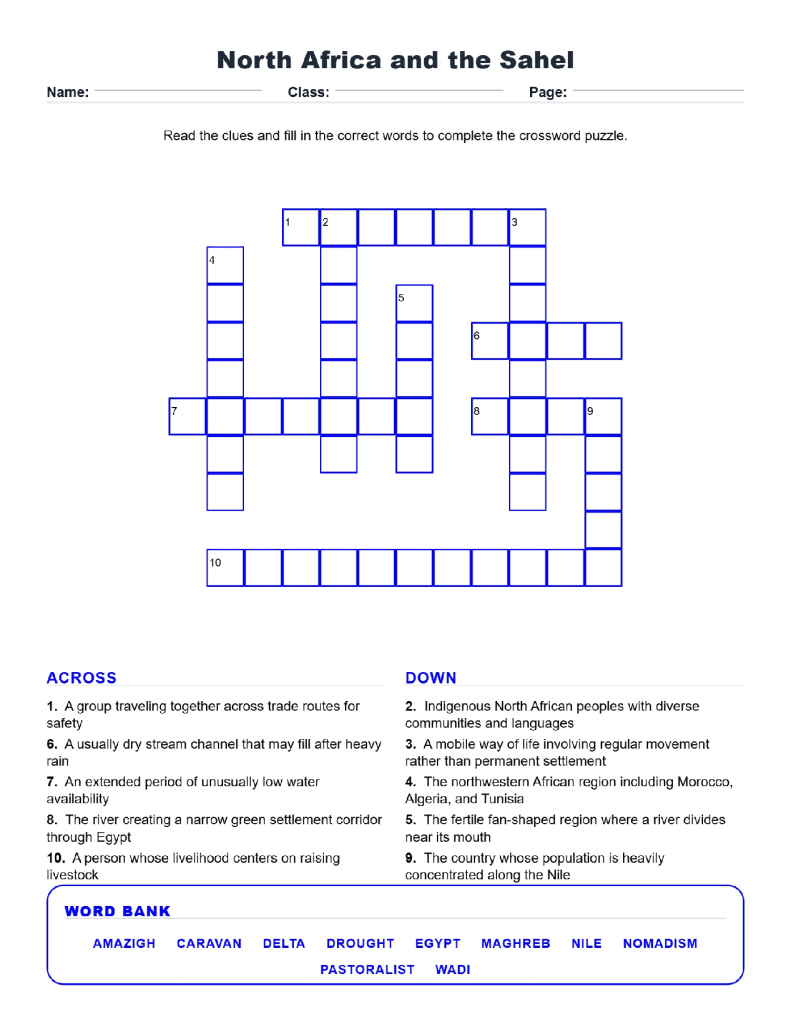 North Africa and the Sahel

Name: Class: Page:

Read the clues and fill in the correct words to complete the crossword puzzle.

1 2 3
4
5
6
7 8 9
10

ACROSS

1. A group traveling together across trade routes for safety

6. A usually dry stream channel that may fill after heavy rain

7. An extended period of unusually low water availability

8. The river creating a narrow green settlement corridor through Egypt

10. A person whose livelihood centers on raising livestock

DOWN

2. Indigenous North African peoples with diverse communities and languages

3. A mobile way of life involving regular movement rather than permanent settlement

4. The northwestern African region including Morocco, Algeria, and Tunisia

5. The fertile fan-shaped region where a river divides near its mouth

9. The country whose population is heavily concentrated along the Nile

WORD BANK

AMAZIGH CARAVAN DELTA DROUGHT EGYPT MAGHREB NILE NOMADISM PASTORALIST WADI